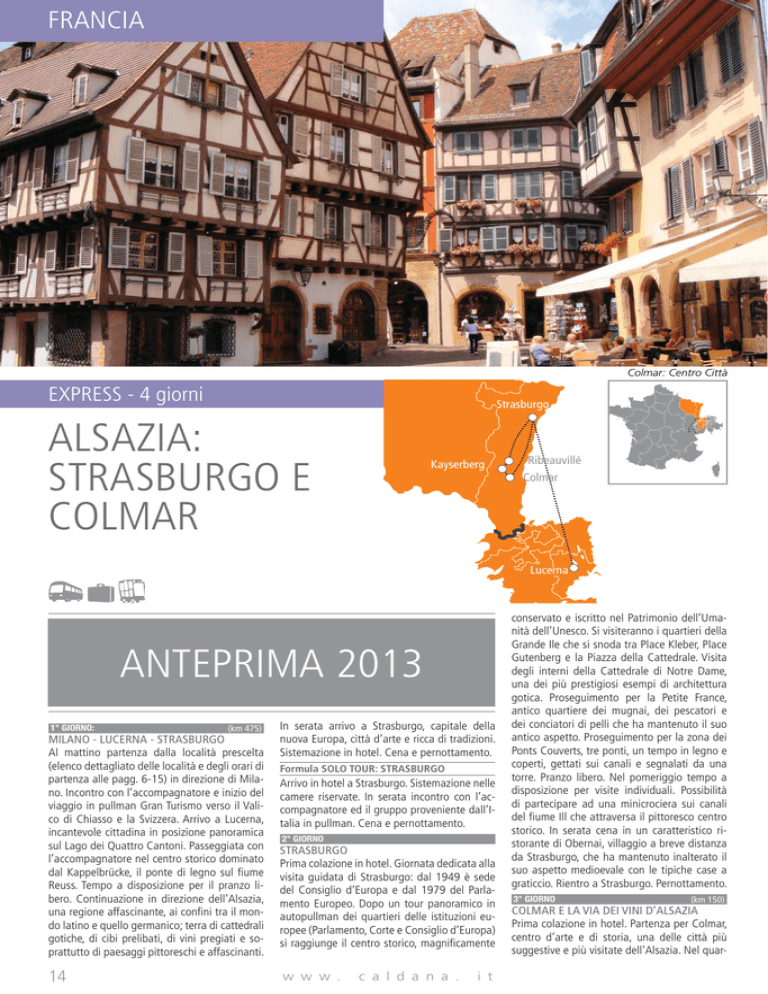 FRANCIA

Colmar: Centro Città

EXPRESS - 4 giorni

ALSAZIA: STRASBURGO E COLMAR

Strasburgo
Kayserberg
Ribeauvillé
Colmar
Lucerna

ANTEPRIMA 2013

1° GIORNO: (km 475)
MILANO - LUCERNA - STRASBURGO
Al mattino partenza dalla località prescelta (elenco dettagliato delle località e degli orari di partenza alle pagg. 6-15) in direzione di Milano. Incontro con l'accompagnatore e inizio del viaggio in pullman Gran Turismo verso il Valico di Chiasso e la Svizzera. Arrivo a Lucerna, incantevole cittadina in posizione panoramica sul Lago dei Quattro Cantoni. Passeggiata con l'accompagnatore nel centro storico dominato dal Kappelbrücke, il ponte di legno sul fiume Reuss. Tempo a disposizione per il pranzo libero. Continuazione in direzione dell'Alsazia, una regione affascinante, ai confini tra il mondo latino e quello germanico; terra di cattedrali gotiche, di cibi prelibati, di vini pregiati e soprattutto di paesaggi pittoreschi e affascinanti.

In serata arrivo a Strasburgo, capitale della nuova Europa, città d'arte e ricca di tradizioni. Sistemazione in hotel. Cena e pernottamento.

Formula SOLO TOUR: STRASBURGO
Arrivo in hotel a Strasburgo. Sistemazione nelle camere riservate. In serata incontro con l'accompagnatore ed il gruppo proveniente dall'Italia in pullman. Cena e pernottamento.

2° GIORNO
STRASBURGO
Prima colazione in hotel. Giornata dedicata alla visita guidata di Strasburgo: dal 1949 è sede del Consiglio d'Europa e dal 1979 del Parlamento Europeo. Dopo un tour panoramico in autopullman dei quartieri delle istituzioni europee (Parlamento, Corte e Consiglio d'Europa) si raggiunge il centro storico, magnificamente conservato e iscritto nel Patrimonio dell'Umanità dell'Unesco. Si visiteranno i quartieri della Grande Ile che si snoda tra Place Kleber, Place Gutenberg e la Piazza della Cattedrale. Visita degli interni della Cattedrale di Notre Dame, una dei più prestigiosi esempi di architettura gotica. Proseguimento per la Petite France, antico quartiere dei mugnai, dei pescatori e dei conciatori di pelli che ha mantenuto il suo antico aspetto. Proseguimento per la zona dei Ponts Couverts, tre ponti, un tempo in legno e coperti, gettati sui canali e segnalati da una torre. Pranzo libero. Nel pomeriggio tempo a disposizione per visite individuali. Possibilità di partecipare ad una minicrociera sui canali del fiume Ill che attraversa il pittoresco centro storico. In serata cena in un caratteristico ristorante di Obernai, villaggio a breve distanza da Strasburgo, che ha mantenuto inalterato il suo aspetto medioevale con le tipiche case a graticcio. Rientro a Strasburgo. Pernottamento.

3° GIORNO (km 150)
COLMAR E LA VIA DEI VINI D'ALSAZIA
Prima colazione in hotel. Partenza per Colmar, centro d'arte e di storia, una delle città più suggestive e più visitate dell'Alsazia. Nel quar-

14 www.caldana.it